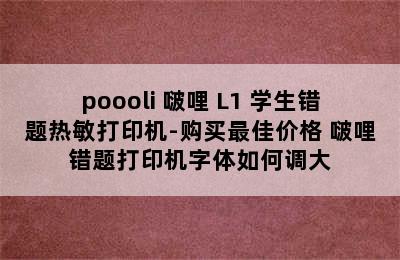 poooli 啵哩 L1 学生错题热敏打印机-购买最佳价格 啵哩错题打印机字体如何调大